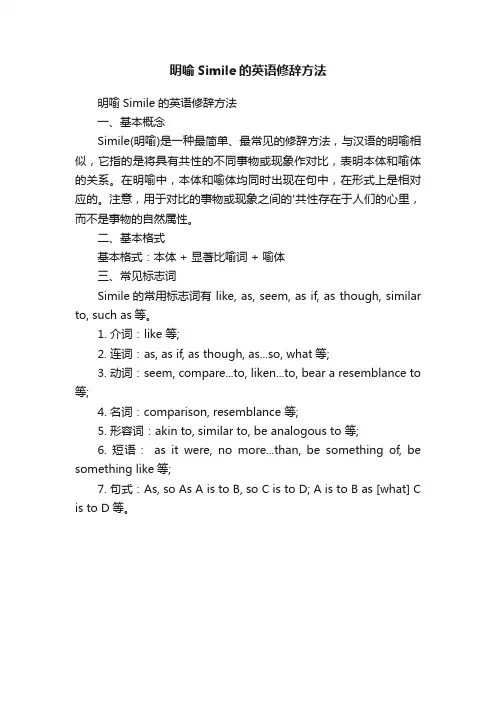 明喻 Simile 的英语修辞方法

明喻 Simile 的英语修辞方法

一、基本概念

Simile(明喻)是一种最简单、最常见的修辞方法，与汉语的明喻相似，它指的是将具有共性的不同事物或现象作对比，表明本体和喻体的关系。在明喻中，本体和喻体均同时出现在句中，在形式上是相对应的。注意，用于对比的事物或现象之间的'共性存在于人们的心里，而不是事物的自然属性。

二、基本格式

基本格式：本体 + 显著比喻词 + 喻体

三、常见标志词

Simile 的常用标志词有 like, as, seem, as if, as though, similar to, such as 等。

1. 介词：like 等;

2. 连词：as, as if, as though, as...so, what 等;

3. 动词：seem, compare...to, liken...to, bear a resemblance to 等;

4. 名词：comparison, resemblance 等;

5. 形容词：akin to, similar to, be analogous to 等;

6. 短语： as it were, no more...than, be something of, be something like 等;

7. 句式：As, so As A is to B, so C is to D; A is to B as [what] C is to D 等。